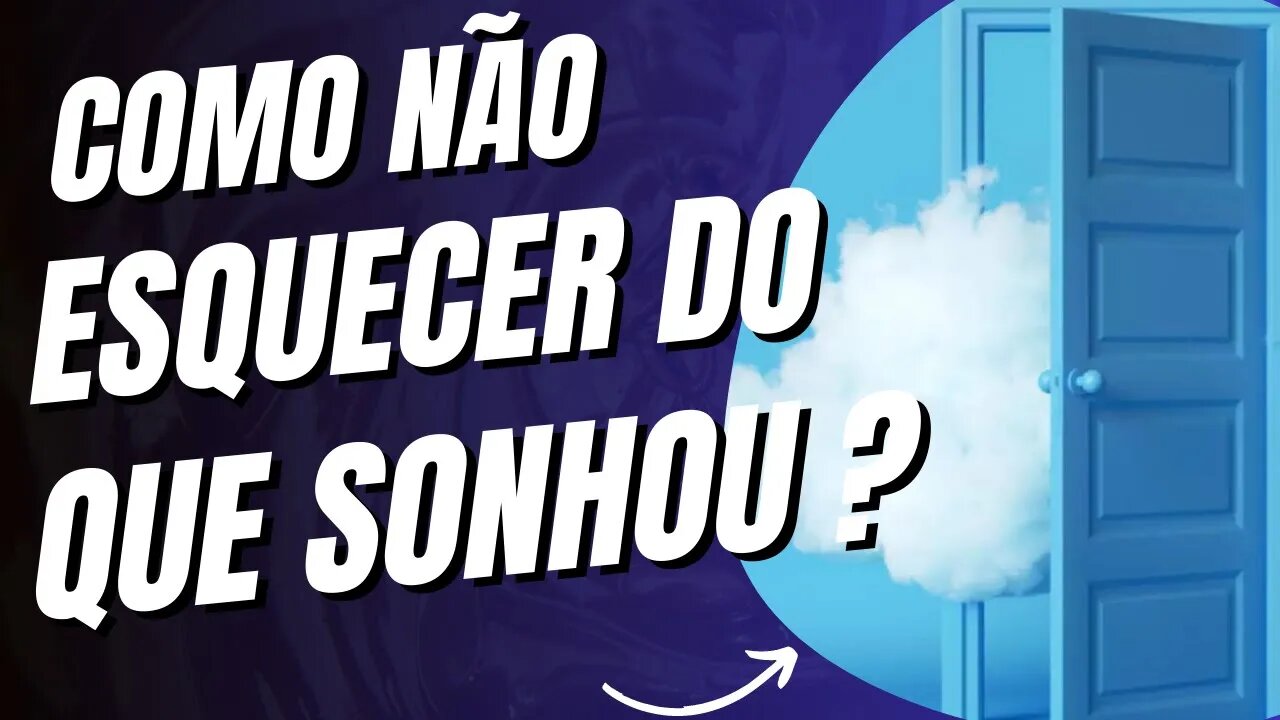 COMO NÃO ESQUECER DO QUE SONHOU ?